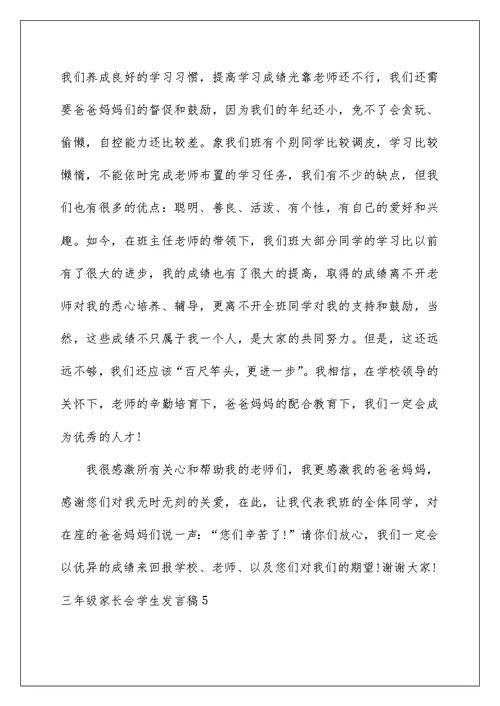 我们养成良好的学习习惯，提高学习成绩光靠老师还不行，我们还需要爸爸妈妈们的督促和鼓励，因为我们的年纪还小，免不了会贪玩、偷懒，自控能力还比较差。象我们班有个别同学比较调皮，学习比较懒惰，不能依时完成老师布置的学习任务，我们有不少的缺点，但我们也有很多的优点：聪明、善良、活泼、有个性，有自己的爱好和兴趣。如今，在班主任老师的带领下，我们班大部分同学的学习比以前有了很大的进步，我的成绩也有了很大的提高，取得的成绩离不开老师对我的悉心培养、辅导，更离不开全班同学对我的支持和鼓励，当然，这些成绩不只属于我一个人，是大家的共同努力。但是，这还远远不够，我们还应该“百尺竿头，更进一步”。我相信，在学校领导的关怀下，老师的辛勤培育下，爸爸妈妈的配合教育下，我们一定会成为优秀的人才！

我很感激所有关心和帮助我的老师们，我更感激我的爸爸妈妈，感谢您们对我无时无刻的关爱，在此，让我代表我班的全体同学，对在座的爸爸妈妈们说一声：“您们辛苦了！”请你们放心，我们一定会以优异的成绩来回报学校、老师、以及您们对我们的期望！谢谢大家！

三年级家长会学生发言稿5